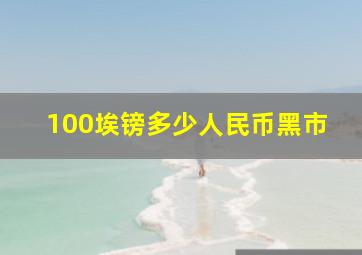 100埃镑多少人民币黑市